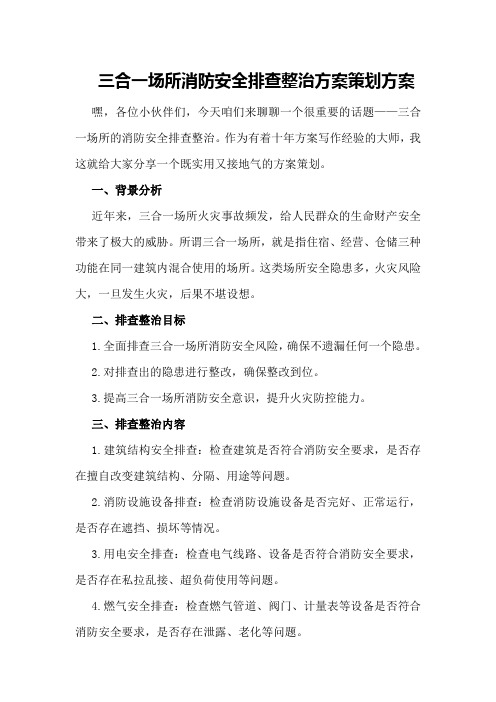 三合一场所消防安全排查整治方案策划方案

嘿，各位小伙伴们，今天咱们来聊聊一个很重要的话题——三合一场所的消防安全排查整治。作为有着十年方案写作经验的大师，我这就给大家分享一个既实用又接地气的方案策划。

一、背景分析

近年来，三合一场所火灾事故频发，给人民群众的生命财产安全带来了极大的威胁。所谓三合一场所，就是指住宿、经营、仓储三种功能在同一建筑内混合使用的场所。这类场所安全隐患多，火灾风险大，一旦发生火灾，后果不堪设想。

二、排查整治目标

1.全面排查三合一场所消防安全风险，确保不遗漏任何一个隐患。

2.对排查出的隐患进行整改，确保整改到位。

3.提高三合一场所消防安全意识，提升火灾防控能力。

三、排查整治内容

1.建筑结构安全排查：检查建筑是否符合消防安全要求，是否存在擅自改变建筑结构、分隔、用途等问题。

2.消防设施设备排查：检查消防设施设备是否完好、正常运行，是否存在遮挡、损坏等情况。

3.用电安全排查：检查电气线路、设备是否符合消防安全要求，是否存在私拉乱接、超负荷使用等问题。

4.燃气安全排查：检查燃气管道、阀门、计量表等设备是否符合消防安全要求，是否存在泄露、老化等问题。